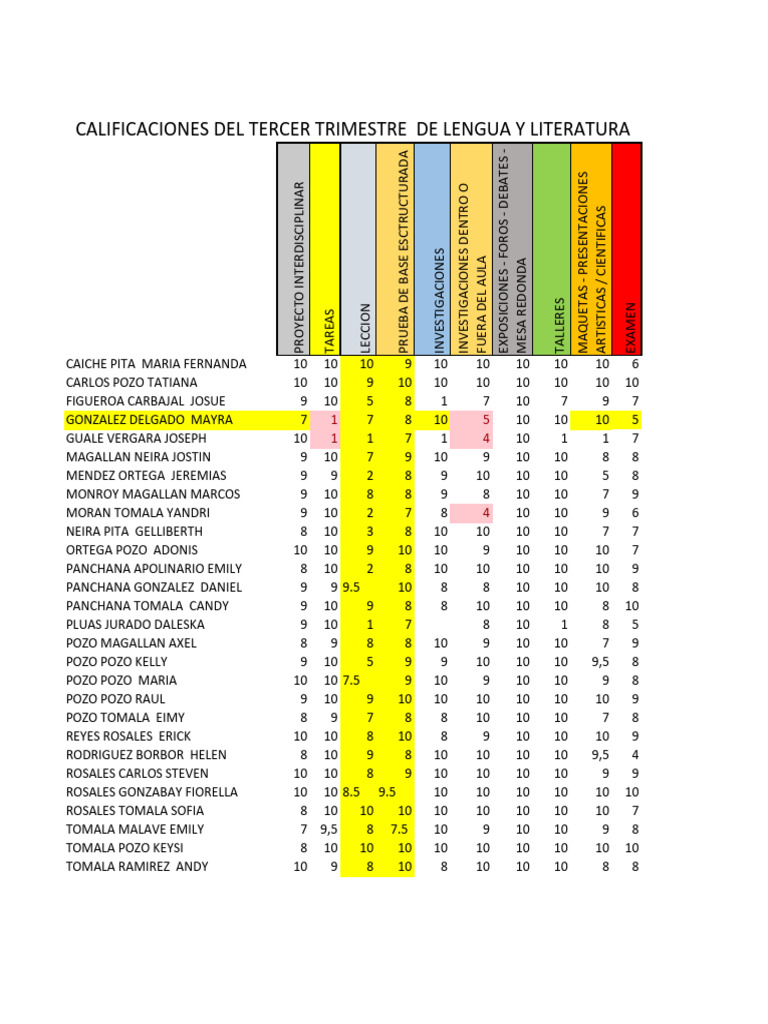 CALIFICACIONES DEL TERCER TRIMESTRE DE LENGUA Y LITERATURA

| | PROYECTO INTERDISCIPLINAR | TAREAS | LECCION | PRUEBA DE BASE ESCTRUCTURADA | INVESTIGACIONES | INVESTIGACIONES DENTRO O FUERA DEL AULA | EXPOSICIONES - FOROS - DEBATES - MESA REDONDA | TALLERES | MAQUETAS - PRESENTACIONES ARTISTICAS / CIENTIFICAS | EXAMEN |
|---|---|---|---|---|---|---|---|---|---|---|
| CAICHE PITA MARIA FERNANDA | 10 | 10 | 10 | 9 | 10 | 10 | 10 | 10 | 10 | 6 |
| CARLOS POZO TATIANA | 10 | 10 | 9 | 10 | 10 | 10 | 10 | 10 | 10 | 10 |
| FIGUEROA CARBAJAL JOSUE | 9 | 10 | 5 | 8 | 1 | 7 | 10 | 7 | 9 | 7 |
| GONZALEZ DELGADO MAYRA | 7 | 1 | 7 | 8 | 10 | 5 | 10 | 10 | 10 | 5 |
| GUALE VERGARA JOSEPH | 10 | 1 | 1 | 7 | 1 | 4 | 10 | 1 | 1 | 7 |
| MAGALLAN NEIRA JOSTIN | 9 | 10 | 7 | 9 | 10 | 9 | 10 | 10 | 8 | 8 |
| MENDEZ ORTEGA JEREMIAS | 9 | 9 | 2 | 8 | 9 | 10 | 10 | 10 | 5 | 8 |
| MONROY MAGALLAN MARCOS | 9 | 10 | 8 | 8 | 9 | 8 | 10 | 10 | 7 | 9 |
| MORAN TOMALA YANDRI | 9 | 10 | 2 | 7 | 8 | 4 | 10 | 10 | 9 | 6 |
| NEIRA PITA GELLIBERTH | 8 | 10 | 3 | 8 | 10 | 10 | 10 | 10 | 7 | 7 |
| ORTEGA POZO ADONIS | 10 | 10 | 9 | 10 | 10 | 9 | 10 | 10 | 10 | 7 |
| PANCHANA APOLINARIO EMILY | 8 | 10 | 2 | 8 | 10 | 10 | 10 | 10 | 10 | 9 |
| PANCHANA GONZALEZ DANIEL | 9 | 9 | 9.5 | 10 | 8 | 8 | 10 | 10 | 10 | 8 |
| PANCHANA TOMALA CANDY | 9 | 10 | 9 | 8 | 8 | 10 | 10 | 10 | 8 | 10 |
| PLUAS JURADO DALESKA | 9 | 10 | 1 | 7 | | 8 | 10 | 1 | 8 | 5 |
| POZO MAGALLAN AXEL | 8 | 9 | 8 | 8 | 10 | 9 | 10 | 10 | 7 | 9 |
| POZO POZO KELLY | 9 | 10 | 5 | 9 | 9 | 10 | 10 | 10 | 9,5 | 8 |
| POZO POZO MARIA | 10 | 10 | 7.5 | 9 | 10 | 9 | 10 | 10 | 9 | 8 |
| POZO POZO RAUL | 9 | 10 | 9 | 10 | 10 | 10 | 10 | 10 | 10 | 9 |
| POZO TOMALA EIMY | 8 | 9 | 7 | 8 | 8 | 10 | 10 | 10 | 7 | 8 |
| REYES ROSALES ERICK | 10 | 10 | 8 | 10 | 8 | 9 | 10 | 10 | 10 | 9 |
| RODRIGUEZ BORBOR HELEN | 8 | 10 | 9 | 8 | 10 | 10 | 10 | 10 | 9,5 | 4 |
| ROSALES CARLOS STEVEN | 10 | 10 | 8 | 9 | 10 | 10 | 10 | 10 | 9 | 9 |
| ROSALES GONZABAY FIORELLA | 10 | 10 | 8.5 | 9.5 | 10 | 10 | 10 | 10 | 10 | 10 |
| ROSALES TOMALA SOFIA | 8 | 10 | 10 | 10 | 10 | 10 | 10 | 10 | 10 | 7 |
| TOMALA MALAVE EMILY | 7 | 9,5 | 8 | 7.5 | 10 | 9 | 10 | 10 | 9 | 8 |
| TOMALA POZO KEYSI | 8 | 10 | 10 | 10 | 10 | 10 | 10 | 10 | 10 | 10 |
| TOMALA RAMIREZ ANDY | 10 | 9 | 8 | 10 | 8 | 10 | 10 | 10 | 8 | 8 |